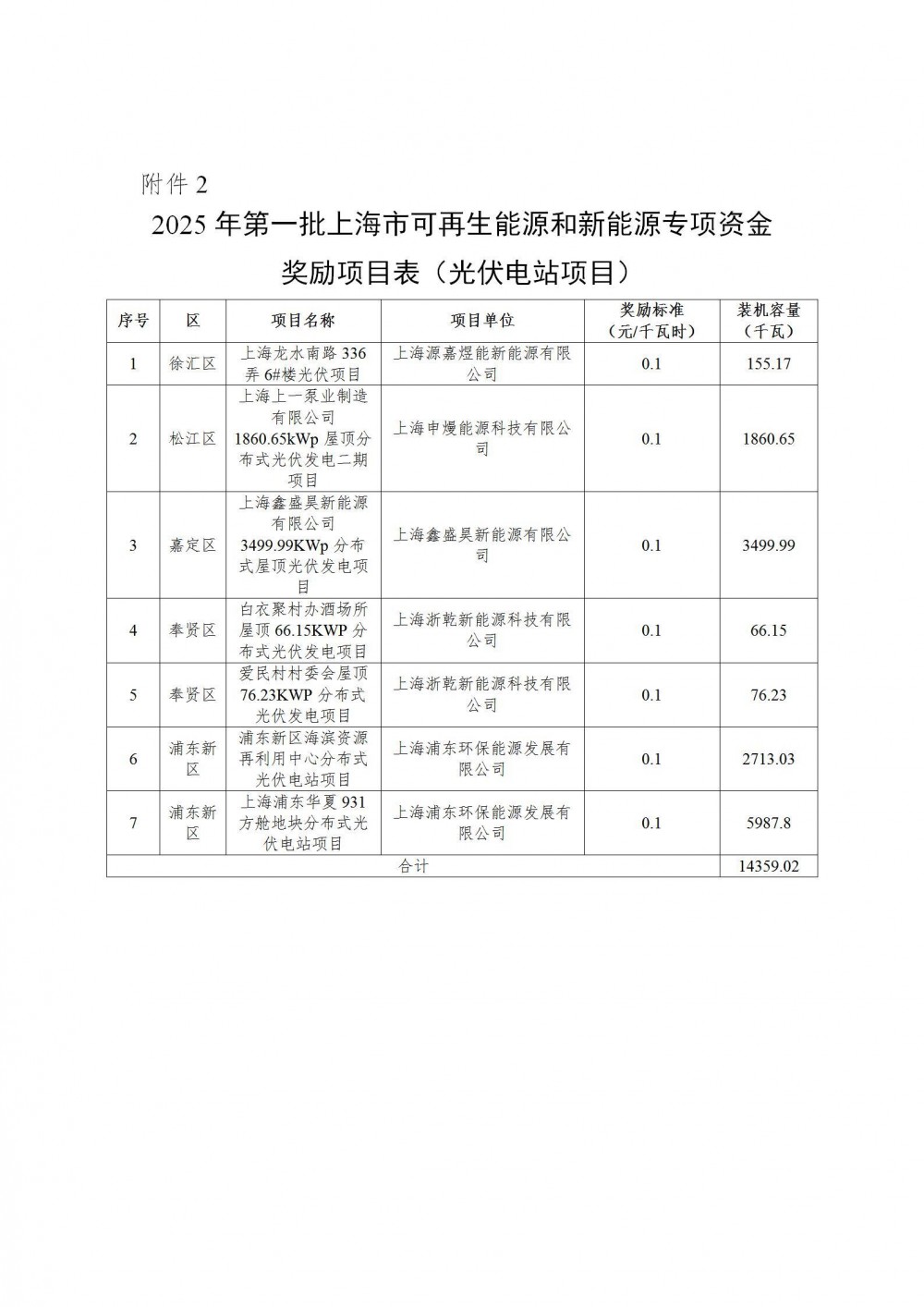 附件 2

2025 年第一批上海市可再生能源和新能源专项资金奖励项目表（光伏电站项目）

| 序号 | 区 | 项目名称 | 项目单位 | 奖励标准（元/千瓦时） | 装机容量（千瓦） |
|---|---|---|---|---|---|
| 1 | 徐汇区 | 上海龙水南路 336 弄 6#楼光伏项目 | 上海源嘉煜能新能源有限公司 | 0.1 | 155.17 |
| 2 | 松江区 | 上海上一泵业制造有限公司 1860.65kWp 屋顶分布式光伏发电二期项目 | 上海申熳能源科技有限公司 | 0.1 | 1860.65 |
| 3 | 嘉定区 | 上海鑫盛昊新能源有限公司 3499.99KWp 分布式屋顶光伏发电项目 | 上海鑫盛昊新能源有限公司 | 0.1 | 3499.99 |
| 4 | 奉贤区 | 白衣聚村办酒场所屋顶 66.15KWP 分布式光伏发电项目 | 上海浙乾新能源科技有限公司 | 0.1 | 66.15 |
| 5 | 奉贤区 | 爱民村村委会屋顶 76.23KWP 分布式光伏发电项目 | 上海浙乾新能源科技有限公司 | 0.1 | 76.23 |
| 6 | 浦东新区 | 浦东新区海滨资源再利用中心分布式光伏电站项目 | 上海浦东环保能源发展有限公司 | 0.1 | 2713.03 |
| 7 | 浦东新区 | 上海浦东华夏 931 方舱地块分布式光伏电站项目 | 上海浦东环保能源发展有限公司 | 0.1 | 5987.8 |
| 合计 | | | | | 14359.02 |